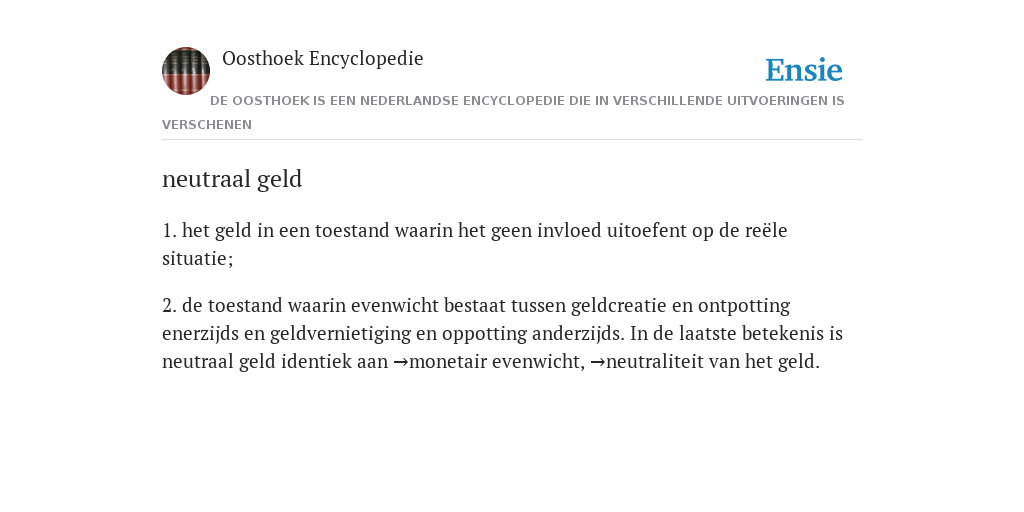 Oosthoek Encyclopedie

Ensie

DE OOSTHOEK IS EEN NEDERLANDSE ENCYCLOPEDIE DIE IN VERSCHILLENDE UITVOERINGEN IS VERSCHENEN

neutraal geld

1. het geld in een toestand waarin het geen invloed uitoefent op de reële situatie;

2. de toestand waarin evenwicht bestaat tussen geldcreatie en ontpotting enerzijds en geldvernietiging en oppotting anderzijds. In de laatste betekenis is neutraal geld identiek aan →monetair evenwicht, →neutraliteit van het geld.